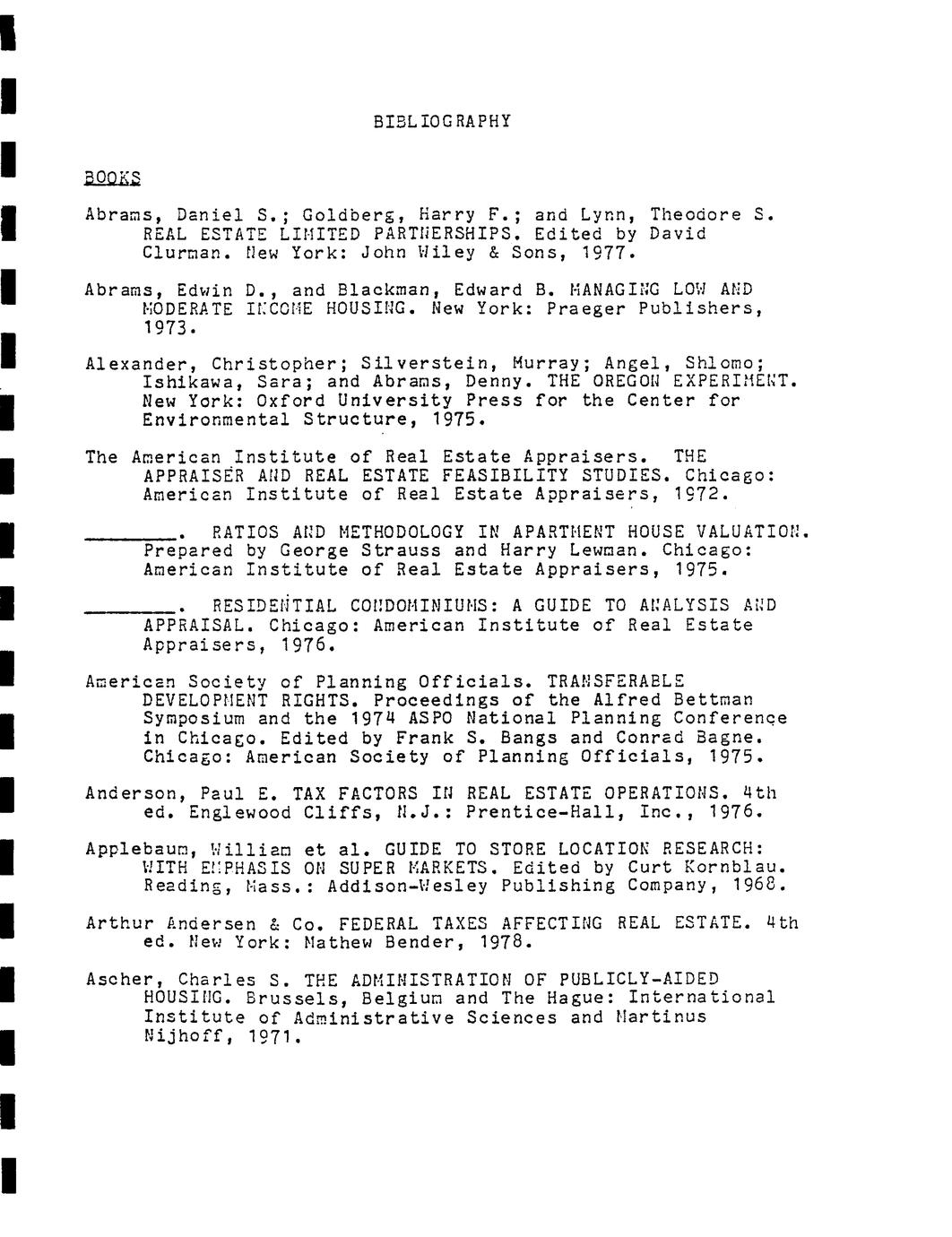 BIBLIOGRAPHY

BOOKS

Abrams, Daniel S.; Goldberg, Harry F.; and Lynn, Theodore S. REAL ESTATE LIMITED PARTNERSHIPS. Edited by David Clurman. New York: John Wiley & Sons, 1977.

Abrams, Edwin D., and Blackman, Edward B. MANAGING LOW AND MODERATE INCOME HOUSING. New York: Praeger Publishers, 1973.

Alexander, Christopher; Silverstein, Murray; Angel, Shlomo; Ishikawa, Sara; and Abrams, Denny. THE OREGON EXPERIMENT. New York: Oxford University Press for the Center for Environmental Structure, 1975.

The American Institute of Real Estate Appraisers. THE APPRAISER AND REAL ESTATE FEASIBILITY STUDIES. Chicago: American Institute of Real Estate Appraisers, 1972.

________. RATIOS AND METHODOLOGY IN APARTMENT HOUSE VALUATION. Prepared by George Strauss and Harry Lewman. Chicago: American Institute of Real Estate Appraisers, 1975.

________. RESIDENTIAL CONDOMINIUMS: A GUIDE TO ANALYSIS AND APPRAISAL. Chicago: American Institute of Real Estate Appraisers, 1976.

American Society of Planning Officials. TRANSFERABLE DEVELOPMENT RIGHTS. Proceedings of the Alfred Bettman Symposium and the 1974 ASPO National Planning Conference in Chicago. Edited by Frank S. Bangs and Conrad Bagne. Chicago: American Society of Planning Officials, 1975.

Anderson, Paul E. TAX FACTORS IN REAL ESTATE OPERATIONS. 4th ed. Englewood Cliffs, N.J.: Prentice-Hall, Inc., 1976.

Applebaum, William et al. GUIDE TO STORE LOCATION RESEARCH: WITH EMPHASIS ON SUPER MARKETS. Edited by Curt Kornblau. Reading, Mass.: Addison-Wesley Publishing Company, 1968.

Arthur Andersen & Co. FEDERAL TAXES AFFECTING REAL ESTATE. 4th ed. New York: Mathew Bender, 1978.

Ascher, Charles S. THE ADMINISTRATION OF PUBLICLY-AIDED HOUSING. Brussels, Belgium and The Hague: International Institute of Administrative Sciences and Martinus Nijhoff, 1971.